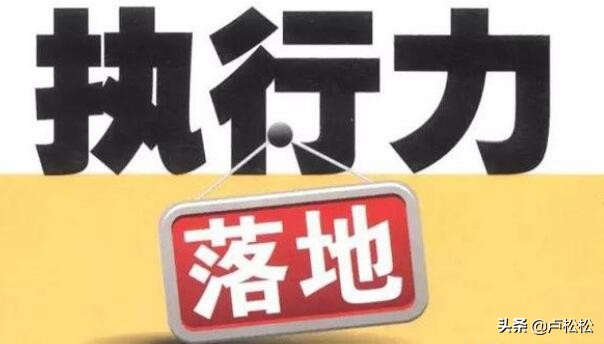 执行力

落地

头条 @卢松松